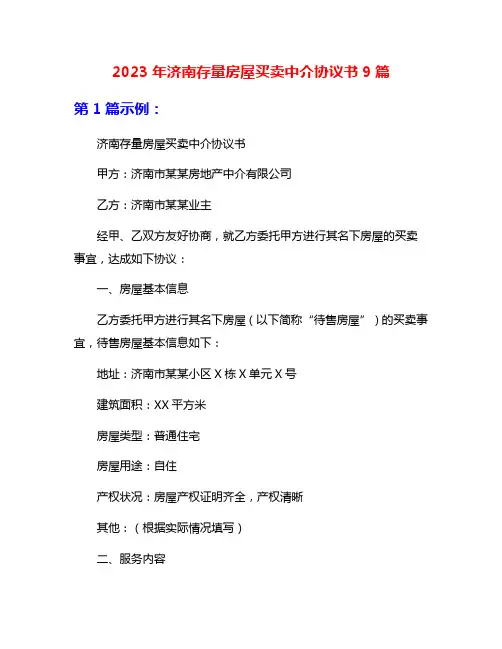 2023 年济南存量房屋买卖中介协议书 9 篇

第 1 篇示例：

济南存量房屋买卖中介协议书

甲方：济南市某某房地产中介有限公司

乙方：济南市某某业主

经甲、乙双方友好协商，就乙方委托甲方进行其名下房屋的买卖事宜，达成如下协议：

一、房屋基本信息

乙方委托甲方进行其名下房屋（以下简称“待售房屋”）的买卖事宜，待售房屋基本信息如下：

地址：济南市某某小区 X 栋 X 单元 X 号

建筑面积：XX 平方米

房屋类型：普通住宅

房屋用途：自住

产权状况：房屋产权证明齐全，产权清晰

其他：（根据实际情况填写）

二、服务内容